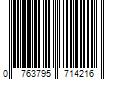 0 763795 714216